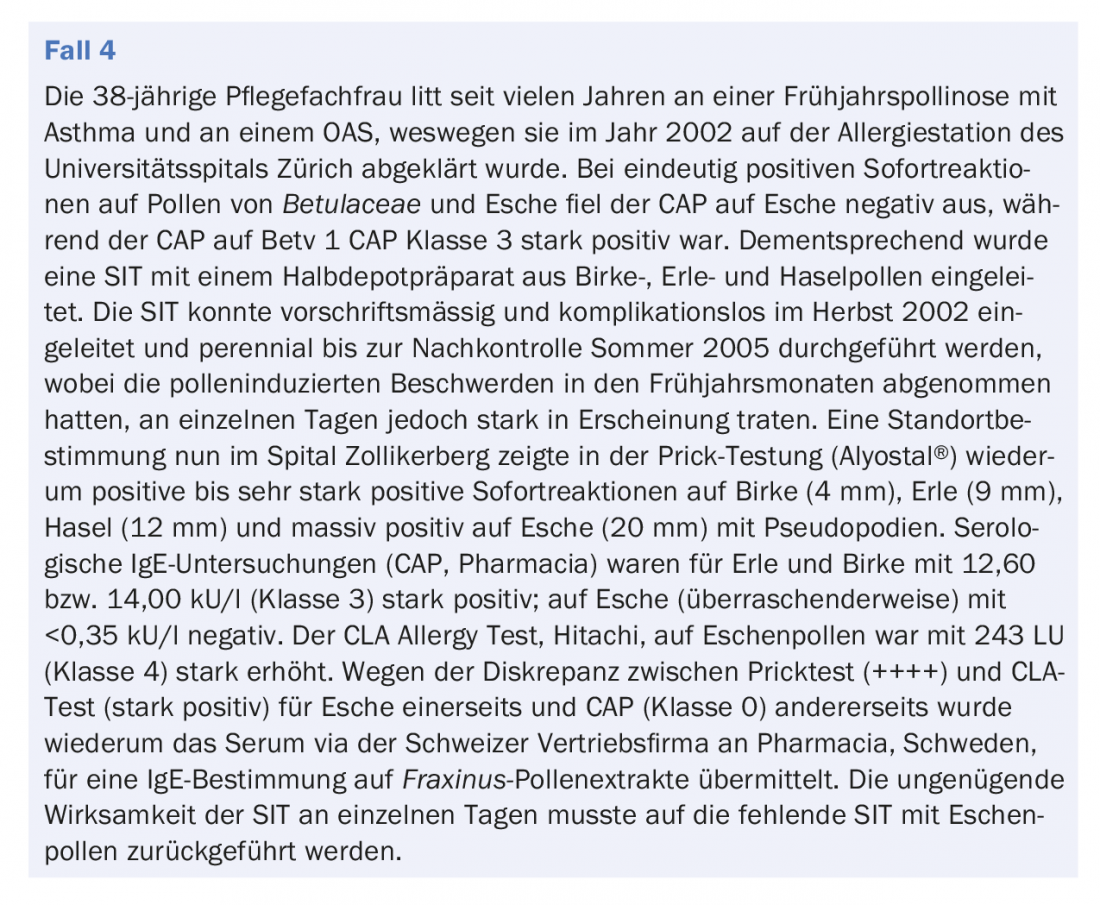 Fall 4

Die 38-jährige Pflegefachfrau litt seit vielen Jahren an einer Frühjahrspollinose mit Asthma und an einem OAS, weswegen sie im Jahr 2002 auf der Allergiestation des Universitätsspitals Zürich abgeklärt wurde. Bei eindeutig positiven Sofortreaktionen auf Pollen von Betulaceae und Esche fiel der CAP auf Esche negativ aus, während der CAP auf Betv 1 CAP Klasse 3 stark positiv war. Dementsprechend wurde eine SIT mit einem Halbdepotpräparat aus Birke-, Erle- und Haselpollen eingeleitet. Die SIT konnte vorschriftsmässig und komplikationslos im Herbst 2002 eingeleitet und perennial bis zur Nachkontrolle Sommer 2005 durchgeführt werden, wobei die polleninduzierten Beschwerden in den Frühjahrsmonaten abgenommen hatten, an einzelnen Tagen jedoch stark in Erscheinung traten. Eine Standortbestimmung nun im Spital Zollikerberg zeigte in der Prick-Testung (Alyostal®) wiederum positive bis sehr stark positive Sofortreaktionen auf Birke (4 mm), Erle (9 mm), Hasel (12 mm) und massiv positiv auf Esche (20 mm) mit Pseudopodien. Serologische IgE-Untersuchungen (CAP, Pharmacia) waren für Erle und Birke mit 12,60 bzw. 14,00 kU/l (Klasse 3) stark positiv; auf Esche (überraschenderweise) mit <0,35 kU/l negativ. Der CLA Allergy Test, Hitachi, auf Eschenpollen war mit 243 LU (Klasse 4) stark erhöht. Wegen der Diskrepanz zwischen Pricktest (++++) und CLA-Test (stark positiv) für Esche einerseits und CAP (Klasse 0) andererseits wurde wiederum das Serum via der Schweizer Vertriebsfirma an Pharmacia, Schweden, für eine IgE-Bestimmung auf Fraxinus-Pollenextrakte übermittelt. Die ungenügende Wirksamkeit der SIT an einzelnen Tagen musste auf die fehlende SIT mit Eschenpollen zurückgeführt werden.